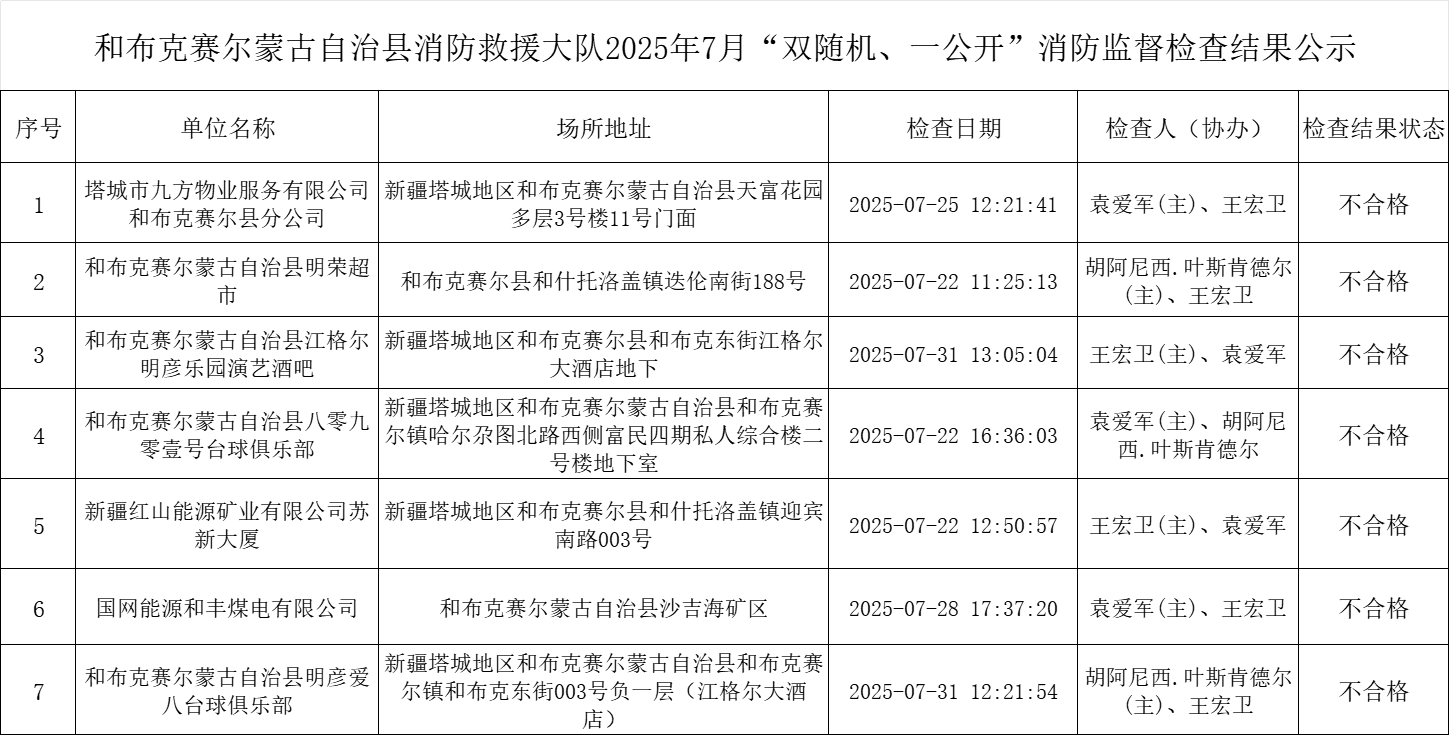 和布克赛尔蒙古自治县消防救援大队2025年7月“双随机、一公开”消防监督检查结果公示

| 序号 | 单位名称 | 场所地址 | 检查日期 | 检查人（协办） | 检查结果状态 |
|---|---|---|---|---|---|
| 1 | 塔城市九方物业服务有限公司和布克赛尔县分公司 | 新疆塔城地区和布克赛尔蒙古自治县天富花园多层3号楼11号门面 | 2025-07-25 12:21:41 | 袁爱军(主)、王宏卫 | 不合格 |
| 2 | 和布克赛尔蒙古自治县明荣超市 | 和布克赛尔县和什托洛盖镇迭伦南街188号 | 2025-07-22 11:25:13 | 胡阿尼西.叶斯肯德尔(主)、王宏卫 | 不合格 |
| 3 | 和布克赛尔蒙古自治县江格尔明彦乐园演艺酒吧 | 新疆塔城地区和布克赛尔县和布克东街江格尔大酒店地下 | 2025-07-31 13:05:04 | 王宏卫(主)、袁爱军 | 不合格 |
| 4 | 和布克赛尔蒙古自治县八零九零壹号台球俱乐部 | 新疆塔城地区和布克赛尔蒙古自治县和布克赛尔镇哈尔尕图北路西侧富民四期私人综合楼二号楼地下室 | 2025-07-22 16:36:03 | 袁爱军(主)、胡阿尼西.叶斯肯德尔 | 不合格 |
| 5 | 新疆红山能源矿业有限公司苏新大厦 | 新疆塔城地区和布克赛尔县和什托洛盖镇迎宾南路003号 | 2025-07-22 12:50:57 | 王宏卫(主)、袁爱军 | 不合格 |
| 6 | 国网能源和丰煤电有限公司 | 和布克赛尔蒙古自治县沙吉海矿区 | 2025-07-28 17:37:20 | 袁爱军(主)、王宏卫 | 不合格 |
| 7 | 和布克赛尔蒙古自治县明彦爱八台球俱乐部 | 新疆塔城地区和布克赛尔蒙古自治县和布克赛尔镇和布克东街003号负一层（江格尔大酒店） | 2025-07-31 12:21:54 | 胡阿尼西.叶斯肯德尔(主)、王宏卫 | 不合格 |